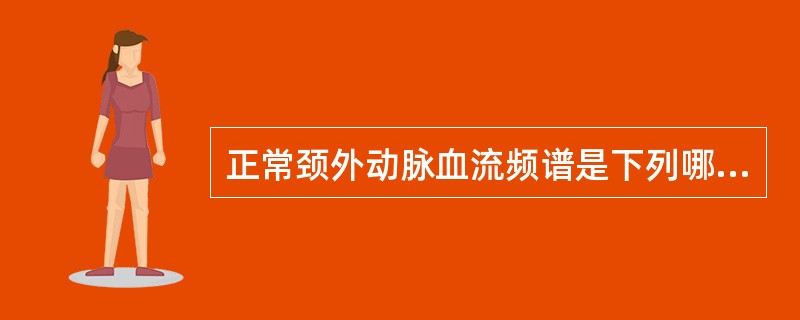 正常颈外动脉血流频谱是下列哪...